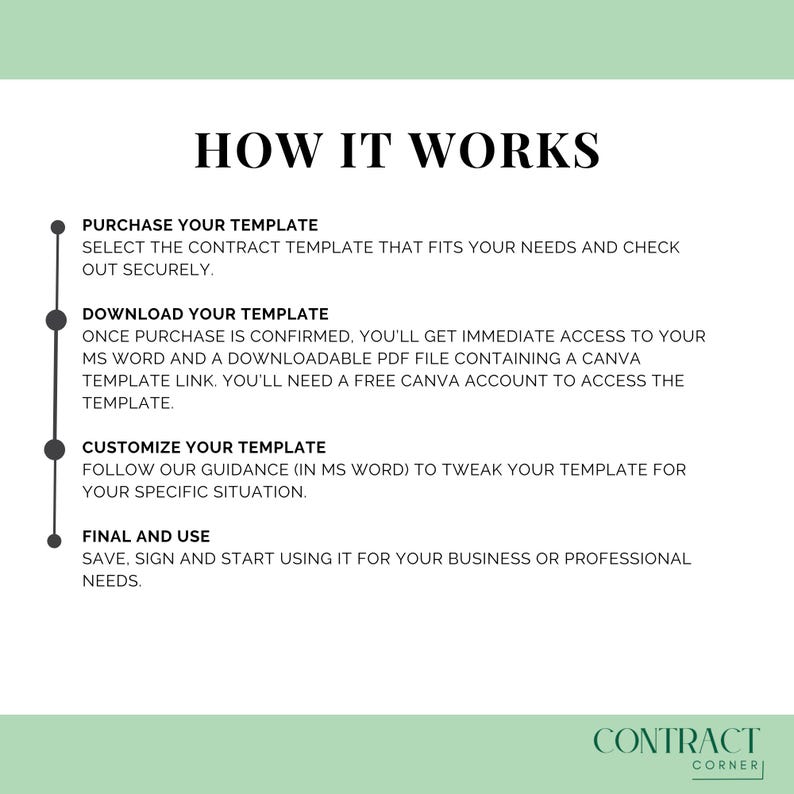 HOW IT WORKS

PURCHASE YOUR TEMPLATE
SELECT THE CONTRACT TEMPLATE THAT FITS YOUR NEEDS AND CHECK OUT SECURELY.

DOWNLOAD YOUR TEMPLATE
ONCE PURCHASE IS CONFIRMED, YOU'LL GET IMMEDIATE ACCESS TO YOUR MS WORD AND A DOWNLOADABLE PDF FILE CONTAINING A CANVA TEMPLATE LINK. YOU'LL NEED A FREE CANVA ACCOUNT TO ACCESS THE TEMPLATE.

CUSTOMIZE YOUR TEMPLATE
FOLLOW OUR GUIDANCE (IN MS WORD) TO TWEAK YOUR TEMPLATE FOR YOUR SPECIFIC SITUATION.

FINAL AND USE
SAVE, SIGN AND START USING IT FOR YOUR BUSINESS OR PROFESSIONAL NEEDS.

CONTRACT
CORNER